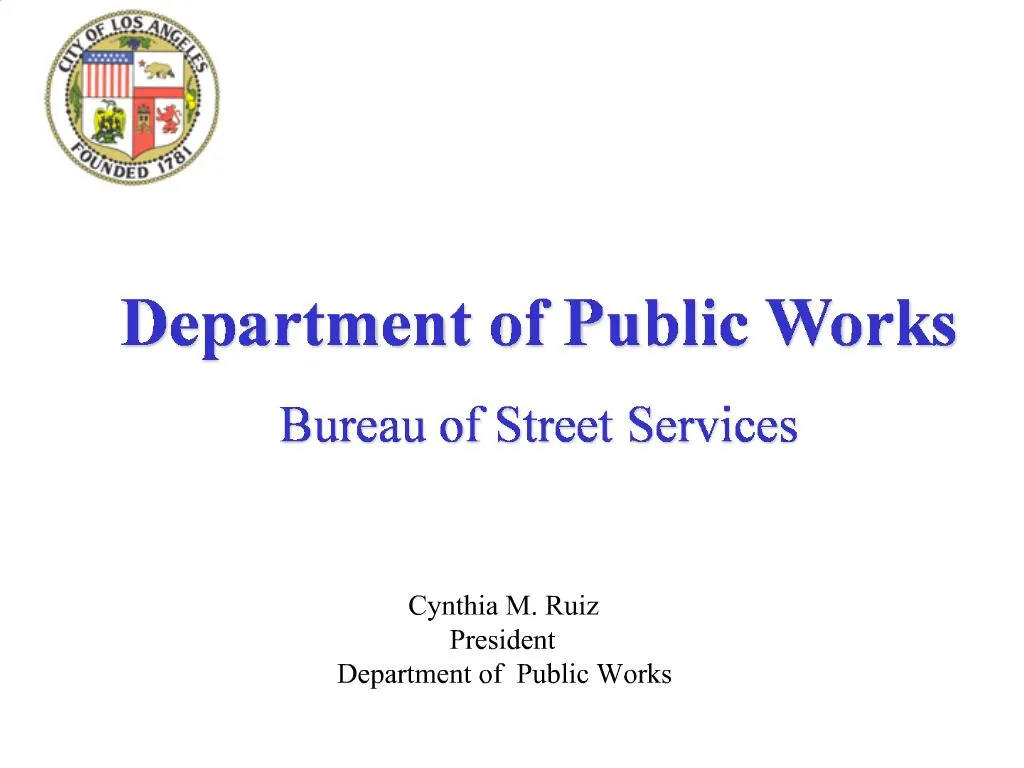 CITY OF LOS ANGELES
FOUNDED 1781

Department of Public Works

Bureau of Street Services

Cynthia M. Ruiz
President
Department of Public Works